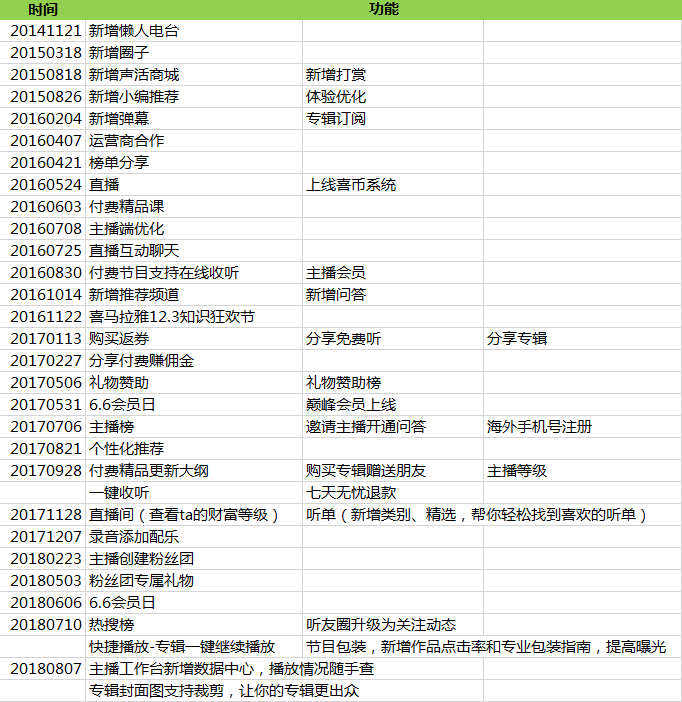 | 时间 | 功能 | | |
|---|---|---|---|
| 20141121 | 新增懒人电台 | | |
| 20150318 | 新增圈子 | | |
| 20150818 | 新增声活商城 | 新增打赏 | |
| 20150826 | 新增小编推荐 | 体验优化 | |
| 20160204 | 新增弹幕 | 专辑订阅 | |
| 20160407 | 运营商合作 | | |
| 20160421 | 榜单分享 | | |
| 20160524 | 直播 | 上线喜币系统 | |
| 20160603 | 付费精品课 | | |
| 20160708 | 主播端优化 | | |
| 20160725 | 直播互动聊天 | | |
| 20160830 | 付费节目支持在线收听 | 主播会员 | |
| 20161014 | 新增推荐频道 | 新增问答 | |
| 20161122 | 喜马拉雅12.3知识狂欢节 | | |
| 20170113 | 购买返券 | 分享免费听 | 分享专辑 |
| 20170227 | 分享付费赚佣金 | | |
| 20170506 | 礼物赞助 | 礼物赞助榜 | |
| 20170531 | 6.6会员日 | 巅峰会员上线 | |
| 20170706 | 主播榜 | 邀请主播开通问答 | 海外手机号注册 |
| 20170821 | 个性化推荐 | | |
| 20170928 | 付费精品更新大纲 | 购买专辑赠送朋友 | 主播等级 |
| | 一键收听 | 七天无忧退款 | |
| 20171128 | 直播间（查看ta的财富等级） | 听单（新增类别、精选，帮你轻松找到喜欢的听单） | |
| 20171207 | 录音添加配乐 | | |
| 20180223 | 主播创建粉丝团 | | |
| 20180503 | 粉丝团专属礼物 | | |
| 20180606 | 6.6会员日 | | |
| 20180710 | 热搜榜 | 听友圈升级为关注动态 | |
| | 快捷播放-专辑一键继续播放 | 节目包装，新增作品点击率和专业包装指南，提高曝光 | |
| 20180807 | 主播工作台新增数据中心，播放情况随手查 | | |
| | 专辑封面图支持裁剪，让你的专辑更出众 | | |